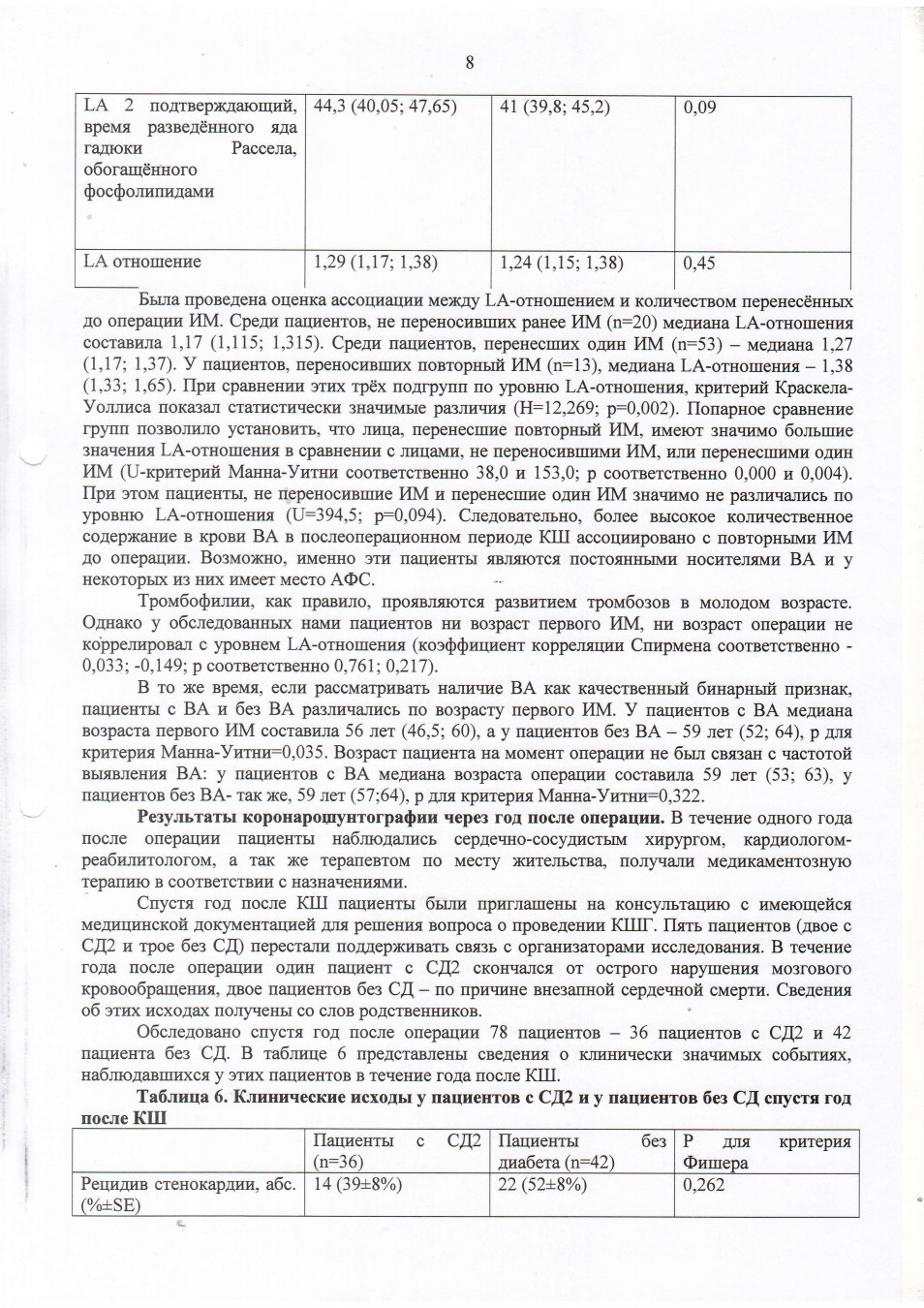 8

| LA 2 подтверждающий, время разведённого яда гадюки Рассела, обогащённого фосфолипидами | 44,3 (40,05; 47,65) | 41 (39,8; 45,2) | 0,09 |
|---|---|---|---|
| LA отношение | 1,29 (1,17; 1,38) | 1,24 (1,15; 1,38) | 0,45 |

Была проведена оценка ассоциации между LA-отношением и количеством перенесённых до операции ИМ. Среди пациентов, не переносивших ранее ИМ (n=20) медиана LA-отношения составила 1,17 (1,115; 1,315). Среди пациентов, перенесших один ИМ (n=53) – медиана 1,27 (1,17; 1,37). У пациентов, переносивших повторный ИМ (n=13), медиана LA-отношения – 1,38 (1,33; 1,65). При сравнении этих трёх подгрупп по уровню LA-отношения, критерий Краскела-Уоллиса показал статистически значимые различия (H=12,269; p=0,002). Попарное сравнение групп позволило установить, что лица, перенесшие повторный ИМ, имеют значимо большие значения LA-отношения в сравнении с лицами, не переносившими ИМ, или перенесшими один ИМ (U-критерий Манна-Уитни соответственно 38,0 и 153,0; p соответственно 0,000 и 0,004). При этом пациенты, не переносившие ИМ и перенесшие один ИМ значимо не различались по уровню LA-отношения (U=394,5; p=0,094). Следовательно, более высокое количественное содержание в крови ВА в послеоперационном периоде КШ ассоциировано с повторными ИМ до операции. Возможно, именно эти пациенты являются постоянными носителями ВА и у некоторых из них имеет место АФС.

Тромбофилии, как правило, проявляются развитием тромбозов в молодом возрасте. Однако у обследованных нами пациентов ни возраст первого ИМ, ни возраст операции не коррелировал с уровнем LA-отношения (коэффициент корреляции Спирмена соответственно -0,033; -0,149; p соответственно 0,761; 0,217).

В то же время, если рассматривать наличие ВА как качественный бинарный признак, пациенты с ВА и без ВА различались по возрасту первого ИМ. У пациентов с ВА медиана возраста первого ИМ составила 56 лет (46,5; 60), а у пациентов без ВА – 59 лет (52; 64), p для критерия Манна-Уитни=0,035. Возраст пациента на момент операции не был связан с частотой выявления ВА: у пациентов с ВА медиана возраста операции составила 59 лет (53; 63), у пациентов без ВА- так же, 59 лет (57;64), p для критерия Манна-Уитни=0,322.

**Результаты коронарошунтографии через год после операции.** В течение одного года после операции пациенты наблюдались сердечно-сосудистым хирургом, кардиологом-реабилитологом, а так же терапевтом по месту жительства, получали медикаментозную терапию в соответствии с назначениями.

Спустя год после КШ пациенты были приглашены на консультацию с имеющейся медицинской документацией для решения вопроса о проведении КШГ. Пять пациентов (двое с СД2 и трое без СД) перестали поддерживать связь с организаторами исследования. В течение года после операции один пациент с СД2 скончался от острого нарушения мозгового кровообращения, двое пациентов без СД – по причине внезапной сердечной смерти. Сведения об этих исходах получены со слов родственников.

Обследовано спустя год после операции 78 пациентов – 36 пациентов с СД2 и 42 пациента без СД. В таблице 6 представлены сведения о клинически значимых событиях, наблюдавшихся у этих пациентов в течение года после КШ.

**Таблица 6. Клинические исходы у пациентов с СД2 и у пациентов без СД спустя год после КШ**

| | Пациенты с СД2 (n=36) | Пациенты без диабета (n=42) | P для критерия Фишера |
|---|---|---|---|
| Рецидив стенокардии, абс. (%±SE) | 14 (39±8%) | 22 (52±8%) | 0,262 |